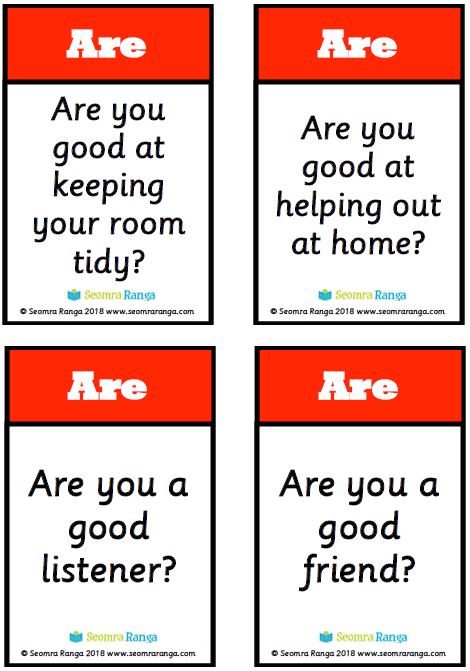 Are

Are you good at keeping your room tidy?

Seomra Ranga

© Seomra Ranga 2018 www.seomraranga.com

Are

Are you good at helping out at home?

Seomra Ranga

© Seomra Ranga 2018 www.seomraranga.com

Are

Are you a good listener?

Seomra Ranga

© Seomra Ranga 2018 www.seomraranga.com

Are

Are you a good friend?

Seomra Ranga

© Seomra Ranga 2018 www.seomraranga.com